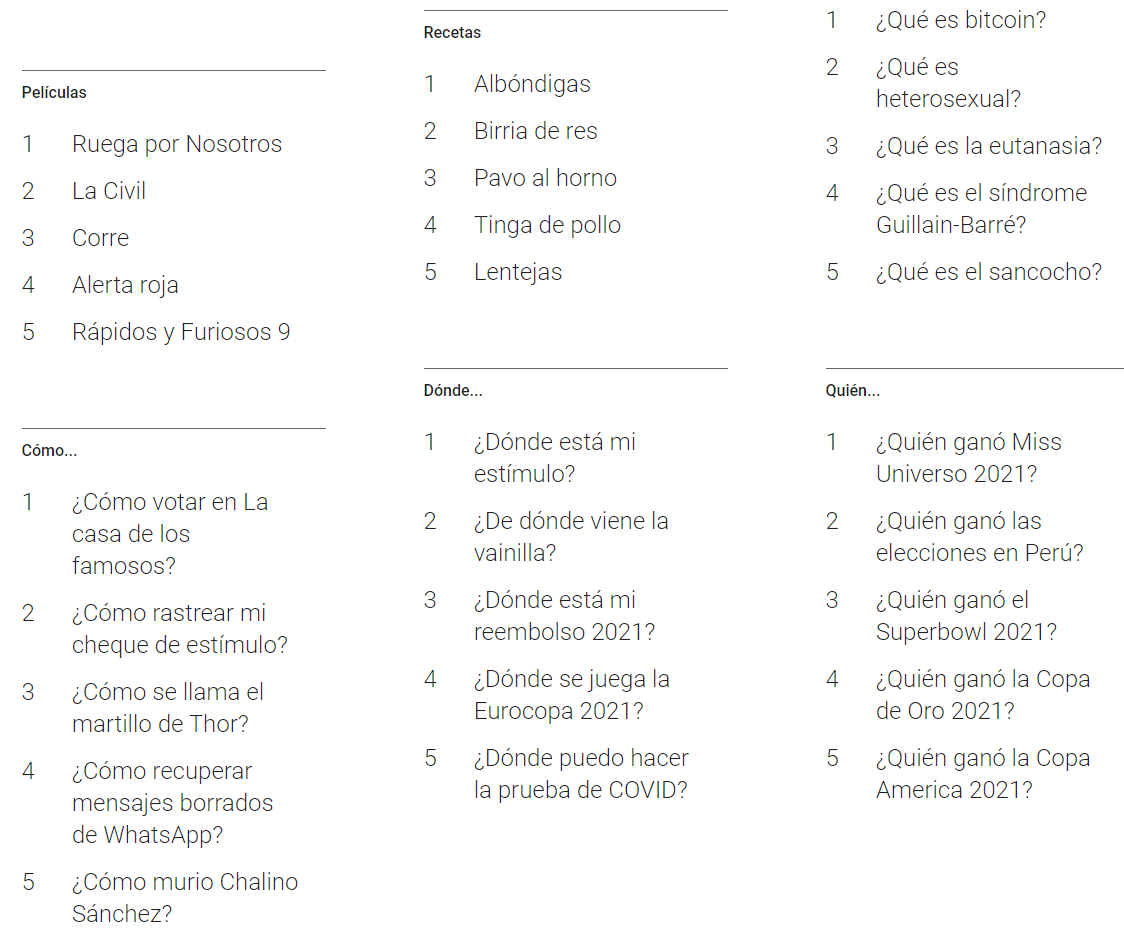 Películas

1 Ruega por Nosotros
2 La Civil
3 Corre
4 Alerta roja
5 Rápidos y Furiosos 9

Cómo...

1 ¿Cómo votar en La casa de los famosos?
2 ¿Cómo rastrear mi cheque de estímulo?
3 ¿Cómo se llama el martillo de Thor?
4 ¿Cómo recuperar mensajes borrados de WhatsApp?
5 ¿Cómo murio Chalino Sánchez?

Recetas

1 Albóndigas
2 Birria de res
3 Pavo al horno
4 Tinga de pollo
5 Lentejas

Dónde...

1 ¿Dónde está mi estímulo?
2 ¿De dónde viene la vainilla?
3 ¿Dónde está mi reembolso 2021?
4 ¿Dónde se juega la Eurocopa 2021?
5 ¿Dónde puedo hacer la prueba de COVID?

1 ¿Qué es bitcoin?
2 ¿Qué es heterosexual?
3 ¿Qué es la eutanasia?
4 ¿Qué es el síndrome Guillain-Barré?
5 ¿Qué es el sancocho?

Quién...

1 ¿Quién ganó Miss Universo 2021?
2 ¿Quién ganó las elecciones en Perú?
3 ¿Quién ganó el Superbowl 2021?
4 ¿Quién ganó la Copa de Oro 2021?
5 ¿Quién ganó la Copa America 2021?